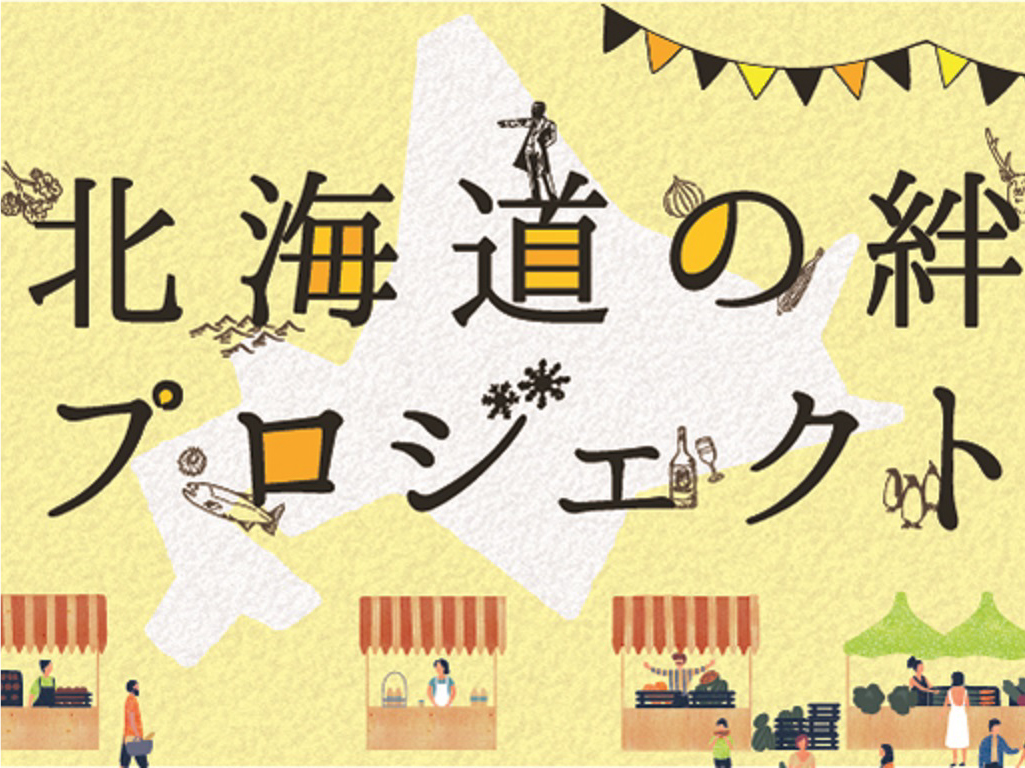 北海道の絆
プロジェクト